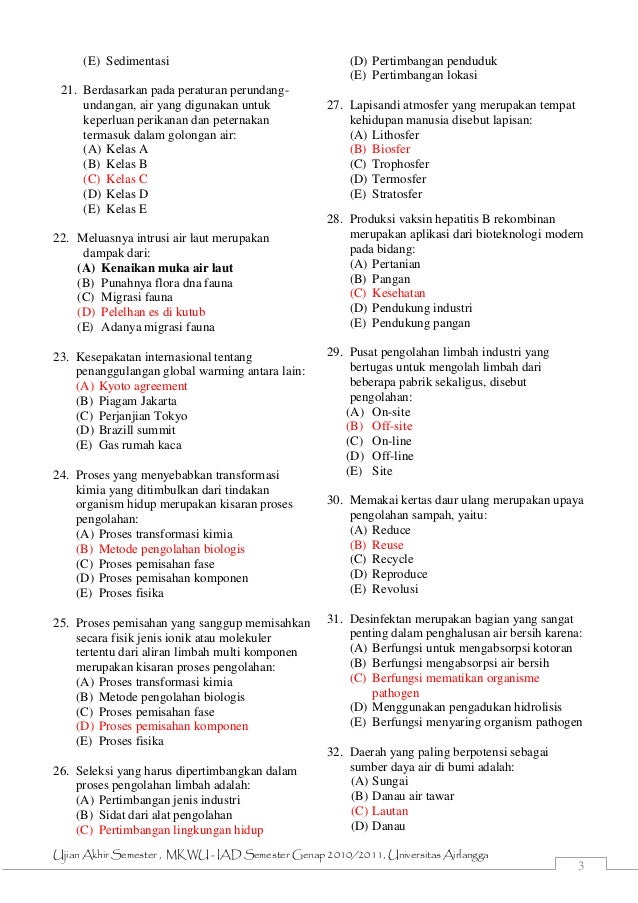 (E) Sedimentasi

21. Berdasarkan pada peraturan perundang-undangan, air yang digunakan untuk keperluan perikanan dan peternakan termasuk dalam golongan air:
(A) Kelas A
(B) Kelas B
(C) Kelas C
(D) Kelas D
(E) Kelas E

22. Meluasnya intrusi air laut merupakan dampak dari:
(A) Kenaikan muka air laut
(B) Punahnya flora dna fauna
(C) Migrasi fauna
(D) Pelelhan es di kutub
(E) Adanya migrasi fauna

23. Kesepakatan internasional tentang penanggulangan global warming antara lain:
(A) Kyoto agreement
(B) Piagam Jakarta
(C) Perjanjian Tokyo
(D) Brazill summit
(E) Gas rumah kaca

24. Proses yang menyebabkan transformasi kimia yang ditimbulkan dari tindakan organism hidup merupakan kisaran proses pengolahan:
(A) Proses transformasi kimia
(B) Metode pengolahan biologis
(C) Proses pemisahan fase
(D) Proses pemisahan komponen
(E) Proses fisika

25. Proses pemisahan yang sanggup memisahkan secara fisik jenis ionik atau molekuler tertentu dari aliran limbah multi komponen merupakan kisaran proses pengolahan:
(A) Proses transformasi kimia
(B) Metode pengolahan biologis
(C) Proses pemisahan fase
(D) Proses pemisahan komponen
(E) Proses fisika

26. Seleksi yang harus dipertimbangkan dalam proses pengolahan limbah adalah:
(A) Pertimbangan jenis industri
(B) Sidat dari alat pengolahan
(C) Pertimbangan lingkungan hidup
(D) Pertimbangan penduduk
(E) Pertimbangan lokasi

27. Lapisandi atmosfer yang merupakan tempat kehidupan manusia disebut lapisan:
(A) Lithosfer
(B) Biosfer
(C) Trophosfer
(D) Termosfer
(E) Stratosfer

28. Produksi vaksin hepatitis B rekombinan merupakan aplikasi dari bioteknologi modern pada bidang:
(A) Pertanian
(B) Pangan
(C) Kesehatan
(D) Pendukung industri
(E) Pendukung pangan

29. Pusat pengolahan limbah industri yang bertugas untuk mengolah limbah dari beberapa pabrik sekaligus, disebut pengolahan:
(A) On-site
(B) Off-site
(C) On-line
(D) Off-line
(E) Site

30. Memakai kertas daur ulang merupakan upaya pengolahan sampah, yaitu:
(A) Reduce
(B) Reuse
(C) Recycle
(D) Reproduce
(E) Revolusi

31. Desinfektan merupakan bagian yang sangat penting dalam penghalusan air bersih karena:
(A) Berfungsi untuk mengabsorpsi kotoran
(B) Berfungsi mengabsorpsi air bersih
(C) Berfungsi mematikan organisme pathogen
(D) Menggunakan pengadukan hidrolisis
(E) Berfungsi menyaring organism pathogen

32. Daerah yang paling berpotensi sebagai sumber daya air di bumi adalah:
(A) Sungai
(B) Danau air tawar
(C) Lautan
(D) Danau

Ujian Akhir Semester , MKWU - IAD Semester Genap 2010/2011, Universitas Airlangga
3